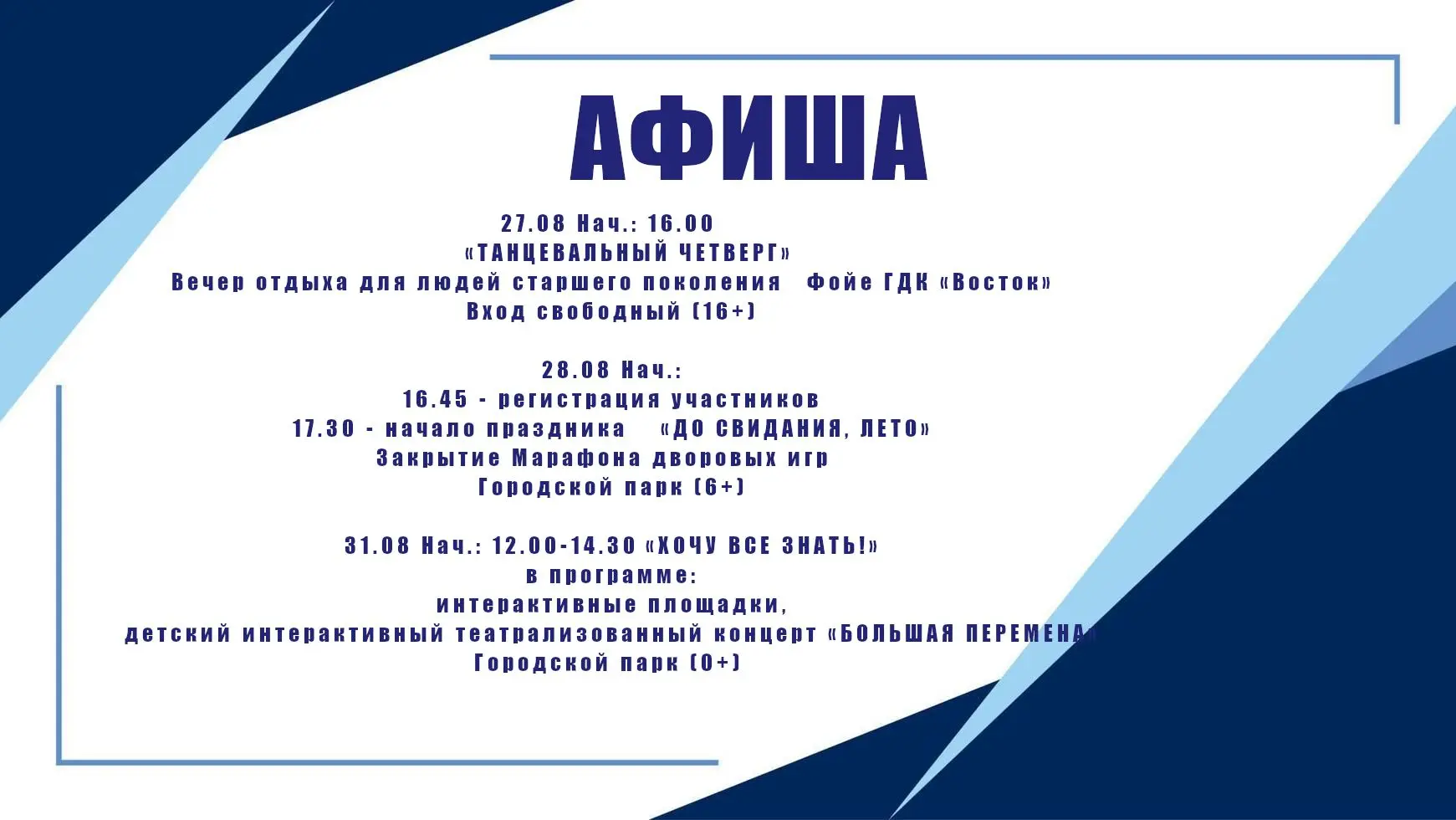 АФИША

27.08 Нач.: 16.00
«ТАНЦЕВАЛЬНЫЙ ЧЕТВЕРГ»
Вечер отдыха для людей старшего поколения Фойе ГДК «Восток»
Вход свободный (16+)

28.08 Нач.:
16.45 - регистрация участников
17.30 - начало праздника «ДО СВИДАНИЯ, ЛЕТО»
Закрытие Марафона дворовых игр
Городской парк (6+)

31.08 Нач.: 12.00-14.30 «ХОЧУ ВСЕ ЗНАТЬ!»
в программе:
интерактивные площадки,
детский интерактивный театрализованный концерт «БОЛЬШАЯ ПЕРЕМЕНА»
Городской парк (0+)